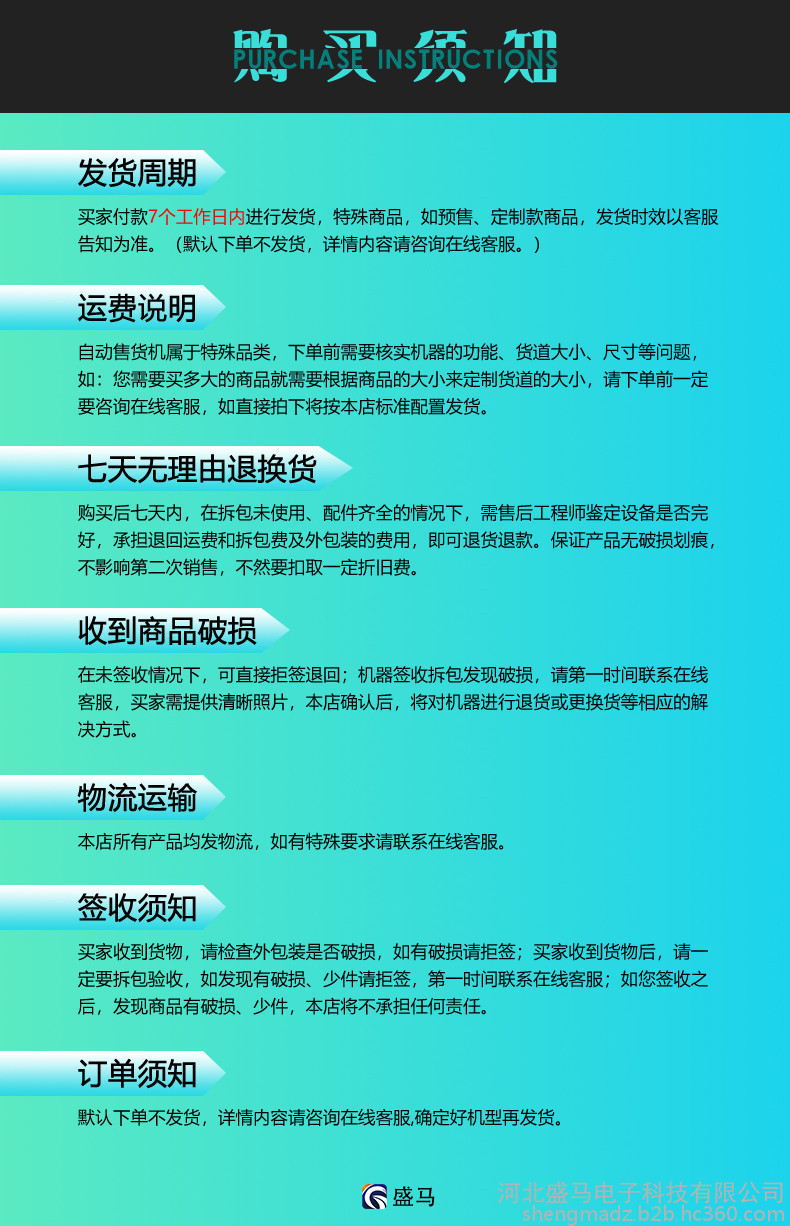 购买须知
PURCHASE INSTRUCTIONS

发货周期

买家付款7个工作日内进行发货，特殊商品，如预售、定制款商品，发货时效以客服告知为准。（默认下单不发货，详情内容请咨询在线客服。）

运费说明

自动售货机属于特殊品类，下单前需要核实机器的功能、货道大小、尺寸等问题，如：您需要买多大的商品就需要根据商品的大小来定制货道的大小，请下单前一定要咨询在线客服，如直接拍下将按本店标准配置发货。

七天无理由退换货

购买后七天内，在拆包未使用、配件齐全的情况下，需售后工程师鉴定设备是否完好，承担退回运费和拆包费及外包装的费用，即可退货退款。保证产品无破损划痕，不影响第二次销售，不然要扣取一定折旧费。

收到商品破损

在未签收情况下，可直接拒签退回；机器签收拆包发现破损，请第一时间联系在线客服，买家需提供清晰照片，本店确认后，将对机器进行退货或更换货等相应的解决方式。

物流运输

本店所有产品均发物流，如有特殊要求请联系在线客服。

签收须知

买家收到货物，请检查外包装是否破损，如有破损请拒签；买家收到货物后，请一定要拆包验收，如发现有破损、少件请拒签，第一时间联系在线客服；如您签收之后，发现商品有破损、少件，本店将不承担任何责任。

订单须知

默认下单不发货，详情内容请咨询在线客服,确定好机型再发货。

盛马

河北盛马电子科技有限公司
shengmadz.b2b.hc360.com